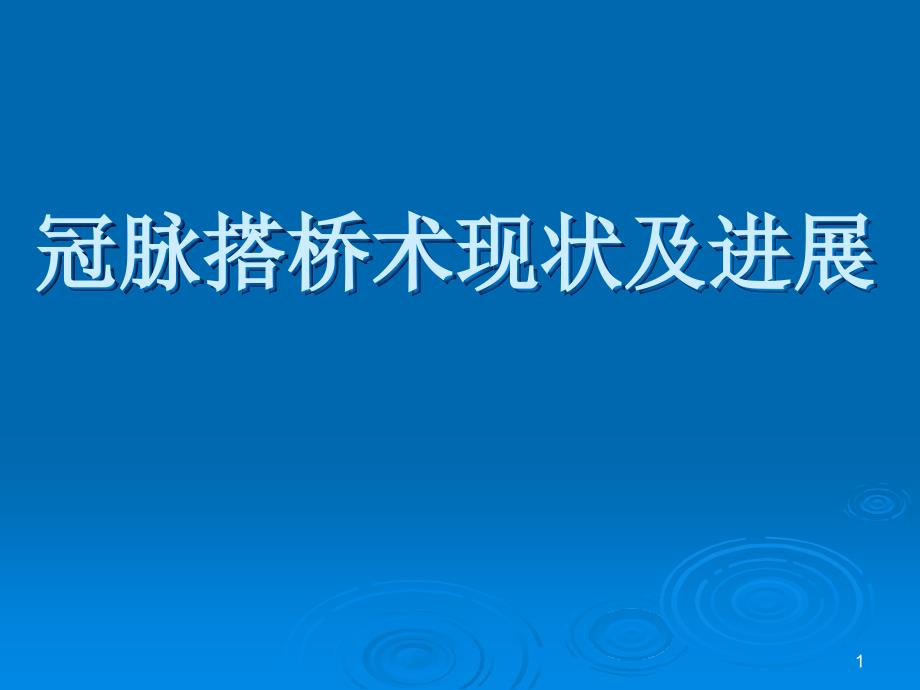 冠脉搭桥术现状及进展

1